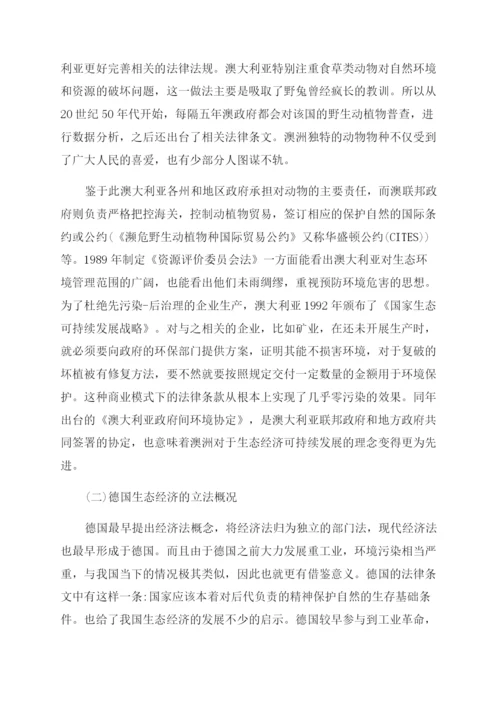 利亚更好完善相关的法律法规。澳大利亚特别注重食草类动物对自然环境和资源的破坏问题，这一做法主要是吸取了野兔曾经疯长的教训。所以从20世纪50年代开始，每隔五年澳政府都会对该国的野生动植物普查，进行数据分析，之后还出台了相关法律条文。澳洲独特的动物物种不仅受到了广大人民的喜爱，也有少部分人图谋不轨。

鉴于此澳大利亚各州和地区政府承担对动物的主要责任，而澳联邦政府则负责严格把控海关，控制动植物贸易，签订相应的保护自然的国际条约或公约(《濒危野生动植物种国际贸易公约》又称华盛顿公约(CITES))等。1989年制定《资源评价委员会法》一方面能看出澳大利亚对生态环境管理范围的广阔，也能看出他们未雨绸缪，重视预防环境危害的思想。为了杜绝先污染-后治理的企业生产，澳大利亚1992年颁布了《国家生态可持续发展战略》。对与之相关的企业，比如矿业，在还未开展生产时，就必须要向政府的环保部门提供方案，证明其能不损害环境，对于复破的坏植被有修复方法，要不然就要按照规定交付一定数量的金额用于环境保护。这种商业模式下的法律条款从根本上实现了几乎零污染的效果。同年出台的《澳大利亚政府间环境协定》，是澳大利亚联邦政府和地方政府共同签署的协定，也意味着澳洲对于生态经济可持续发展的理念变得更为先进。

(二)德国生态经济的立法概况

德国最早提出经济法概念，将经济法归为独立的部门法，现代经济法也最早形成于德国。而且由于德国之前大力发展重工业，环境污染相当严重，与我国当下的情况极其类似，因此也就更有借鉴意义。德国的法律条文中有这样一条:国家应该本着对后代负责的精神保护自然的生存基础条件。也给了我国生态经济的发展不少的启示。德国较早参与到工业革命，